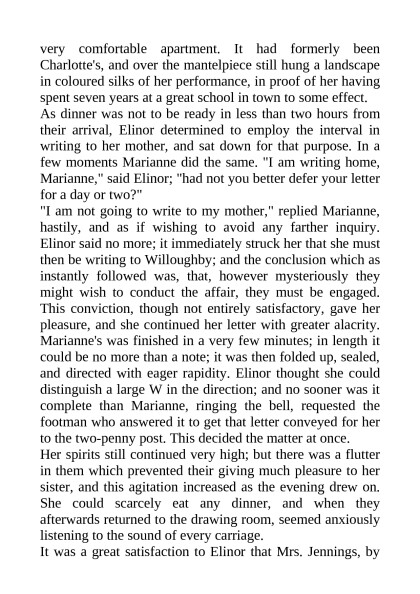 very comfortable apartment. It had formerly been Charlotte's, and over the mantelpiece still hung a landscape in coloured silks of her performance, in proof of her having spent seven years at a great school in town to some effect.
As dinner was not to be ready in less than two hours from their arrival, Elinor determined to employ the interval in writing to her mother, and sat down for that purpose. In a few moments Marianne did the same. "I am writing home, Marianne," said Elinor; "had not you better defer your letter for a day or two?"
"I am not going to write to my mother," replied Marianne, hastily, and as if wishing to avoid any farther inquiry. Elinor said no more; it immediately struck her that she must then be writing to Willoughby; and the conclusion which as instantly followed was, that, however mysteriously they might wish to conduct the affair, they must be engaged. This conviction, though not entirely satisfactory, gave her pleasure, and she continued her letter with greater alacrity. Marianne's was finished in a very few minutes; in length it could be no more than a note; it was then folded up, sealed, and directed with eager rapidity. Elinor thought she could distinguish a large W in the direction; and no sooner was it complete than Marianne, ringing the bell, requested the footman who answered it to get that letter conveyed for her to the two-penny post. This decided the matter at once.
Her spirits still continued very high; but there was a flutter in them which prevented their giving much pleasure to her sister, and this agitation increased as the evening drew on. She could scarcely eat any dinner, and when they afterwards returned to the drawing room, seemed anxiously listening to the sound of every carriage.
It was a great satisfaction to Elinor that Mrs. Jennings, by